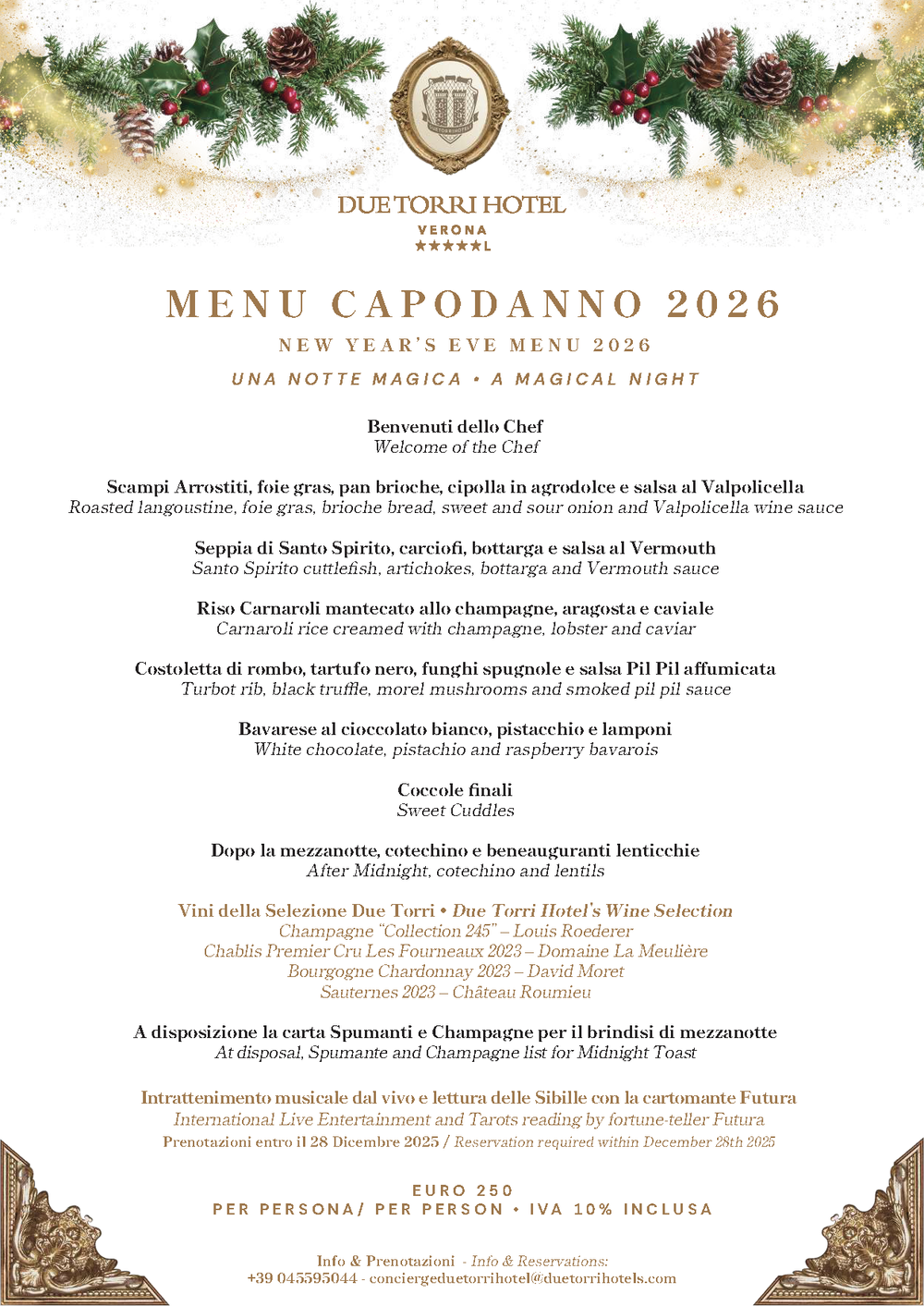 DUE TORRI HOTEL
VERONA
★★★★★L

MENU CAPODANNO 2026
NEW YEAR'S EVE MENU 2026
UNA NOTTE MAGICA • A MAGICAL NIGHT

Benvenuti dello Chef
Welcome of the Chef

Scampi Arrostiti, foie gras, pan brioche, cipolla in agrodolce e salsa al Valpolicella
Roasted langoustine, foie gras, brioche bread, sweet and sour onion and Valpolicella wine sauce

Seppia di Santo Spirito, carciofi, bottarga e salsa al Vermouth
Santo Spirito cuttlefish, artichokes, bottarga and Vermouth sauce

Riso Carnaroli mantecato allo champagne, aragosta e caviale
Carnaroli rice creamed with champagne, lobster and caviar

Costoletta di rombo, tartufo nero, funghi spugnole e salsa Pil Pil affumicata
Turbot rib, black truffle, morel mushrooms and smoked pil pil sauce

Bavarese al cioccolato bianco, pistacchio e lamponi
White chocolate, pistachio and raspberry bavarois

Coccole finali
Sweet Cuddles

Dopo la mezzanotte, cotechino e beneauguranti lenticchie
After Midnight, cotechino and lentils

Vini della Selezione Due Torri • Due Torri Hotel's Wine Selection
Champagne "Collection 245" – Louis Roederer
Chablis Premier Cru Les Fourneaux 2023 – Domaine La Meulière
Bourgogne Chardonnay 2023 – David Moret
Sauternes 2023 – Château Roumieu

A disposizione la carta Spumanti e Champagne per il brindisi di mezzanotte
At disposal, Spumante and Champagne list for Midnight Toast

Intrattenimento musicale dal vivo e lettura delle Sibille con la cartomante Futura
International Live Entertainment and Tarots reading by fortune-teller Futura
Prenotazioni entro il 28 Dicembre 2025 / Reservation required within December 28th 2025

EURO 250
PER PERSONA/ PER PERSON • IVA 10% INCLUSA

Info & Prenotazioni - Info & Reservations:
+39 045595044 - conciergeduetorrihotel@duetorrihotels.com